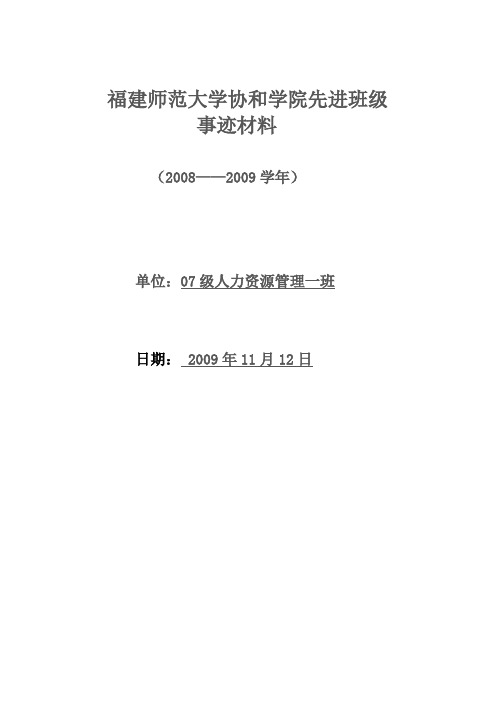 福建师范大学协和学院先进班级
事迹材料

（2008——2009 学年）

单位：07 级人力资源管理一班

日期： 2009 年 11 月 12 日